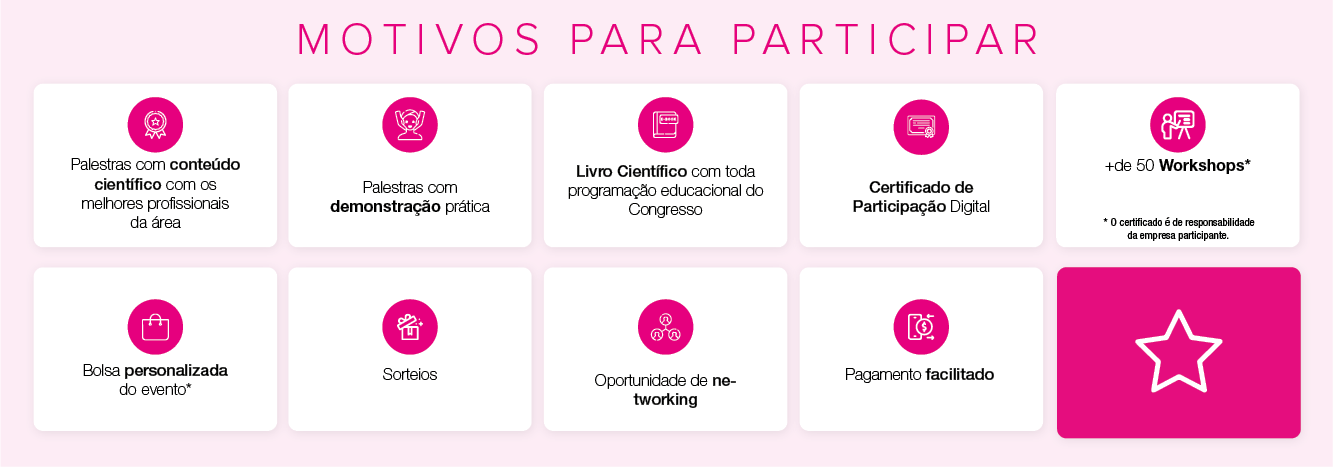 MOTIVOS PARA PARTICIPAR

Palestras com conteúdo científico com os melhores profissionais da área

Palestras com demonstração prática

Livro Científico com toda programação educacional do Congresso

Certificado de Participação Digital

+de 50 Workshops*

* O certificado é de responsabilidade da empresa participante.

Bolsa personalizada do evento*

Sorteios

Oportunidade de networking

Pagamento facilitado